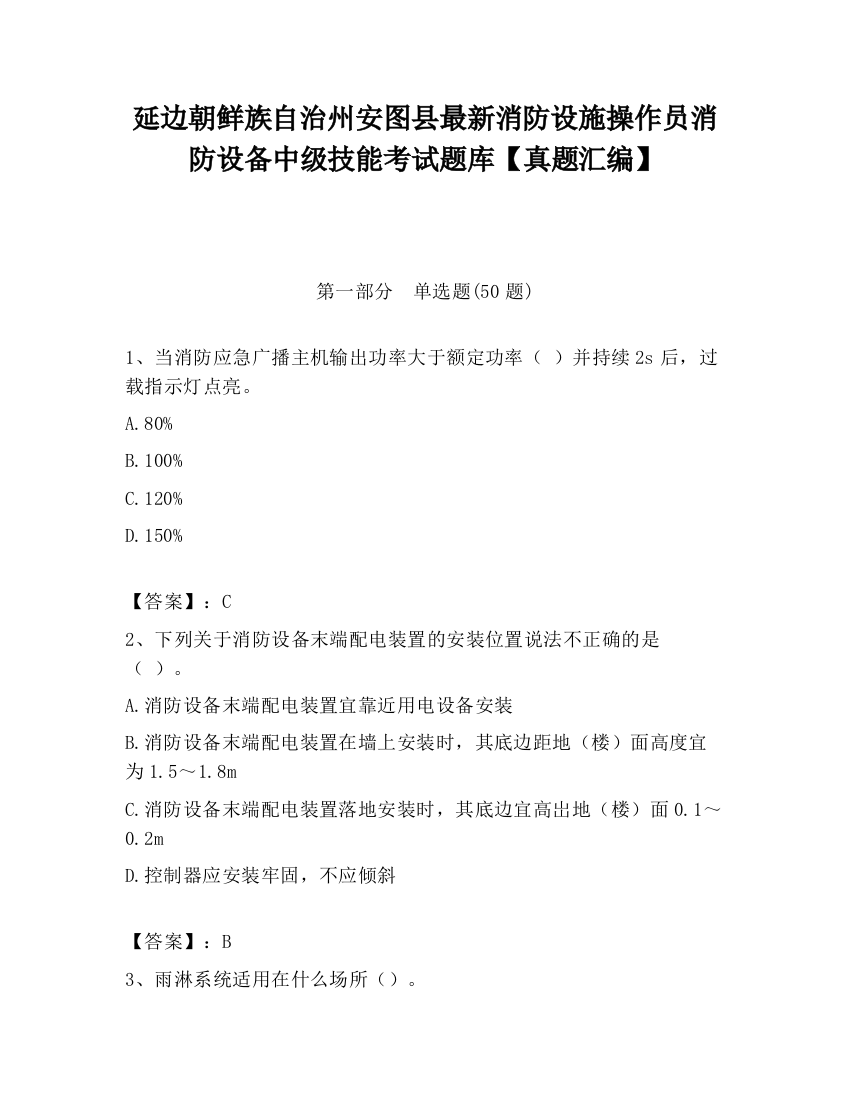 延边朝鲜族自治州安图县最新消防设施操作员消防设备中级技能考试题库【真题汇编】

第一部分　单选题(50 题)

1、当消防应急广播主机输出功率大于额定功率（ ）并持续 2s 后，过载指示灯点亮。

A.80%

B.100%

C.120%

D.150%

【答案】：C

2、下列关于消防设备末端配电装置的安装位置说法不正确的是（ ）。

A.消防设备末端配电装置宜靠近用电设备安装

B.消防设备末端配电装置在墙上安装时，其底边距地（楼）面高度宜为 1.5～1.8m

C.消防设备末端配电装置落地安装时，其底边宜高出地（楼）面 0.1～0.2m

D.控制器应安装牢固，不应倾斜

【答案】：B

3、雨淋系统适用在什么场所（）。